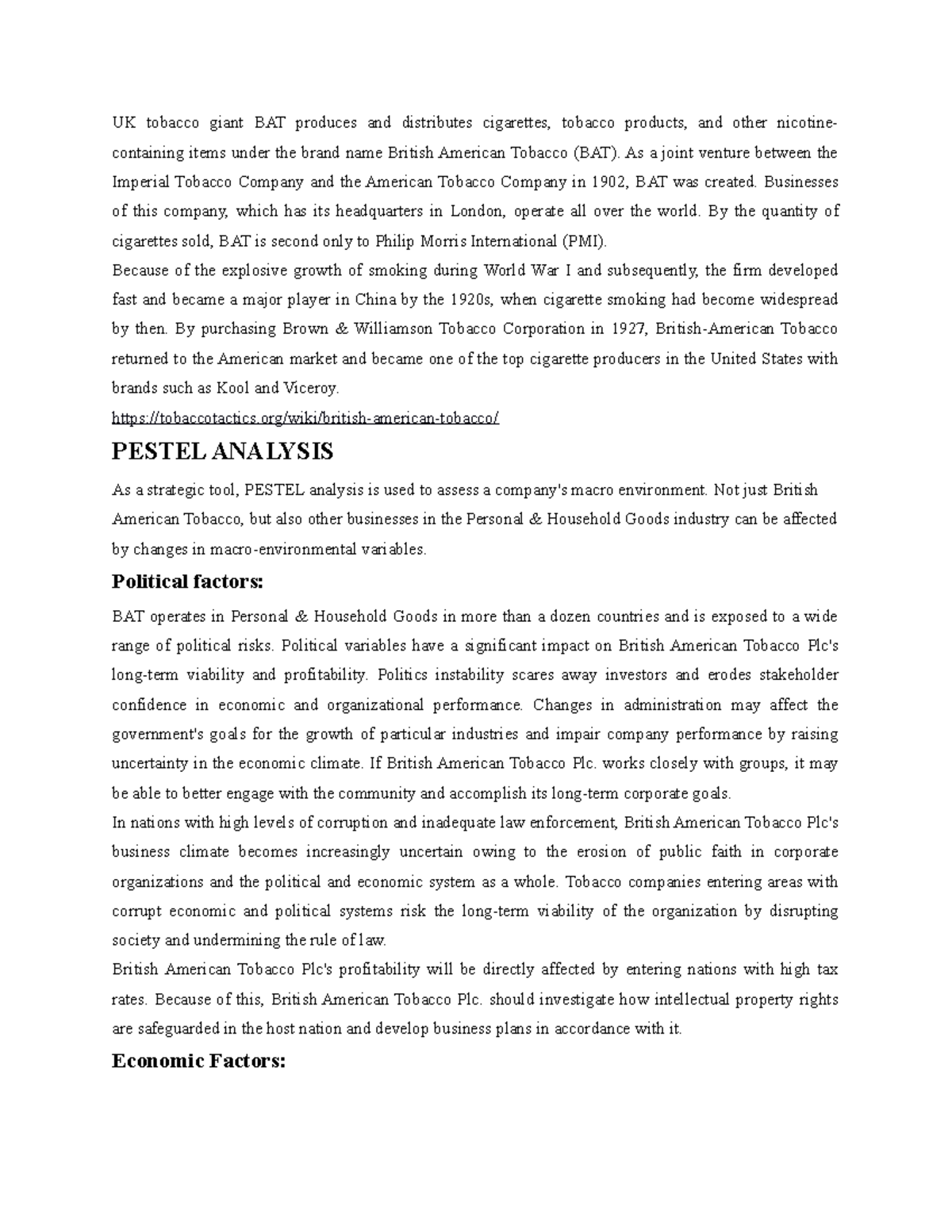 UK tobacco giant BAT produces and distributes cigarettes, tobacco products, and other nicotine-containing items under the brand name British American Tobacco (BAT). As a joint venture between the Imperial Tobacco Company and the American Tobacco Company in 1902, BAT was created. Businesses of this company, which has its headquarters in London, operate all over the world. By the quantity of cigarettes sold, BAT is second only to Philip Morris International (PMI).
Because of the explosive growth of smoking during World War I and subsequently, the firm developed fast and became a major player in China by the 1920s, when cigarette smoking had become widespread by then. By purchasing Brown & Williamson Tobacco Corporation in 1927, British-American Tobacco returned to the American market and became one of the top cigarette producers in the United States with brands such as Kool and Viceroy.
https://tobaccotactics.org/wiki/british-american-tobacco/

PESTEL ANALYSIS

As a strategic tool, PESTEL analysis is used to assess a company's macro environment. Not just British American Tobacco, but also other businesses in the Personal & Household Goods industry can be affected by changes in macro-environmental variables.

Political factors:

BAT operates in Personal & Household Goods in more than a dozen countries and is exposed to a wide range of political risks. Political variables have a significant impact on British American Tobacco Plc's long-term viability and profitability. Politics instability scares away investors and erodes stakeholder confidence in economic and organizational performance. Changes in administration may affect the government's goals for the growth of particular industries and impair company performance by raising uncertainty in the economic climate. If British American Tobacco Plc. works closely with groups, it may be able to better engage with the community and accomplish its long-term corporate goals.
In nations with high levels of corruption and inadequate law enforcement, British American Tobacco Plc's business climate becomes increasingly uncertain owing to the erosion of public faith in corporate organizations and the political and economic system as a whole. Tobacco companies entering areas with corrupt economic and political systems risk the long-term viability of the organization by disrupting society and undermining the rule of law.
British American Tobacco Plc's profitability will be directly affected by entering nations with high tax rates. Because of this, British American Tobacco Plc. should investigate how intellectual property rights are safeguarded in the host nation and develop business plans in accordance with it.

Economic Factors: